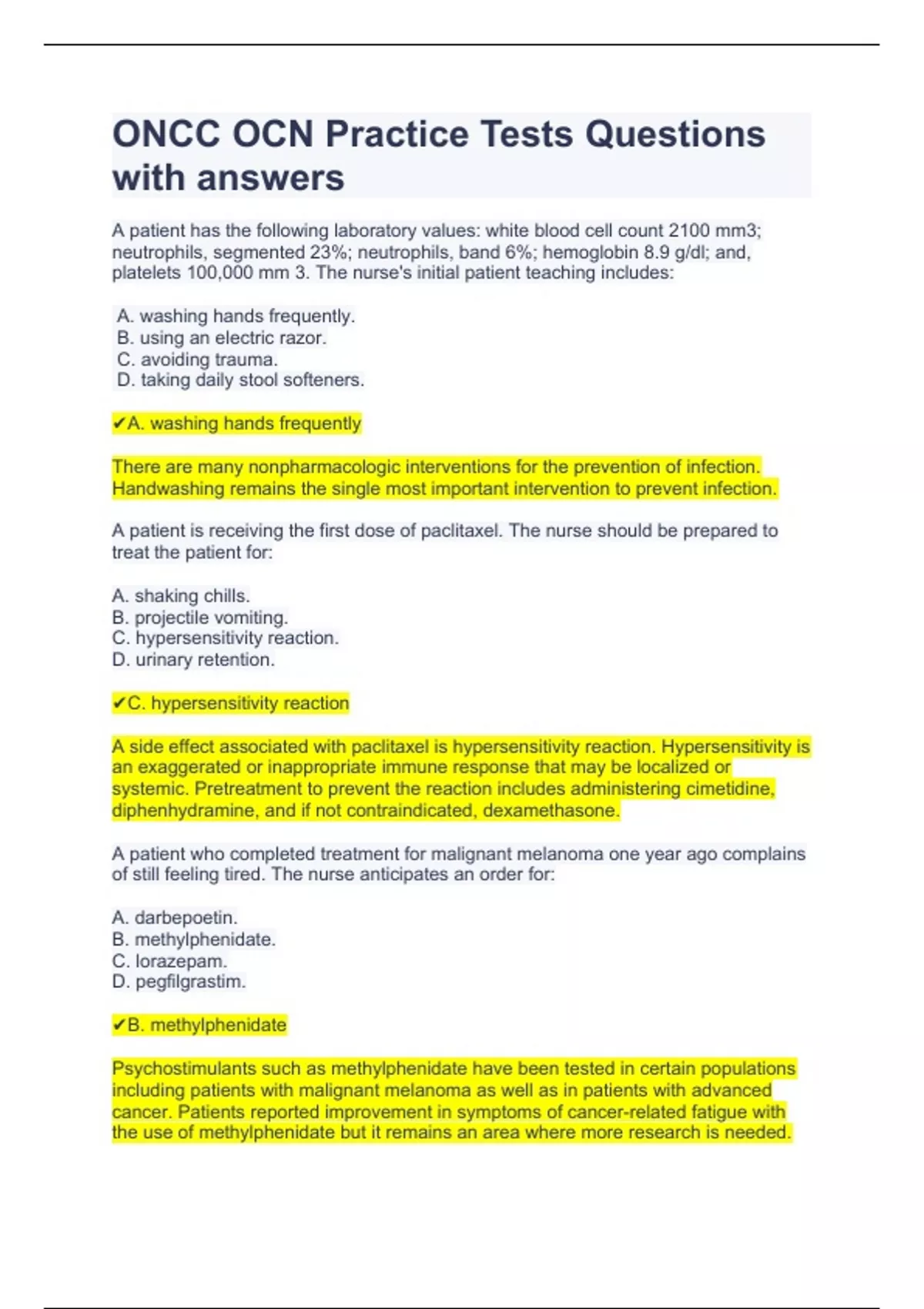 ONCC OCN Practice Tests Questions with answers

A patient has the following laboratory values: white blood cell count 2100 mm3; neutrophils, segmented 23%; neutrophils, band 6%; hemoglobin 8.9 g/dl; and, platelets 100,000 mm 3. The nurse's initial patient teaching includes:

A. washing hands frequently.
B. using an electric razor.
C. avoiding trauma.
D. taking daily stool softeners.

✔A. washing hands frequently

There are many nonpharmacologic interventions for the prevention of infection. Handwashing remains the single most important intervention to prevent infection.

A patient is receiving the first dose of paclitaxel. The nurse should be prepared to treat the patient for:

A. shaking chills.
B. projectile vomiting.
C. hypersensitivity reaction.
D. urinary retention.

✔C. hypersensitivity reaction

A side effect associated with paclitaxel is hypersensitivity reaction. Hypersensitivity is an exaggerated or inappropriate immune response that may be localized or systemic. Pretreatment to prevent the reaction includes administering cimetidine, diphenhydramine, and if not contraindicated, dexamethasone.

A patient who completed treatment for malignant melanoma one year ago complains of still feeling tired. The nurse anticipates an order for:

A. darbepoetin.
B. methylphenidate.
C. lorazepam.
D. pegfilgrastim.

✔B. methylphenidate

Psychostimulants such as methylphenidate have been tested in certain populations including patients with malignant melanoma as well as in patients with advanced cancer. Patients reported improvement in symptoms of cancer-related fatigue with the use of methylphenidate but it remains an area where more research is needed.